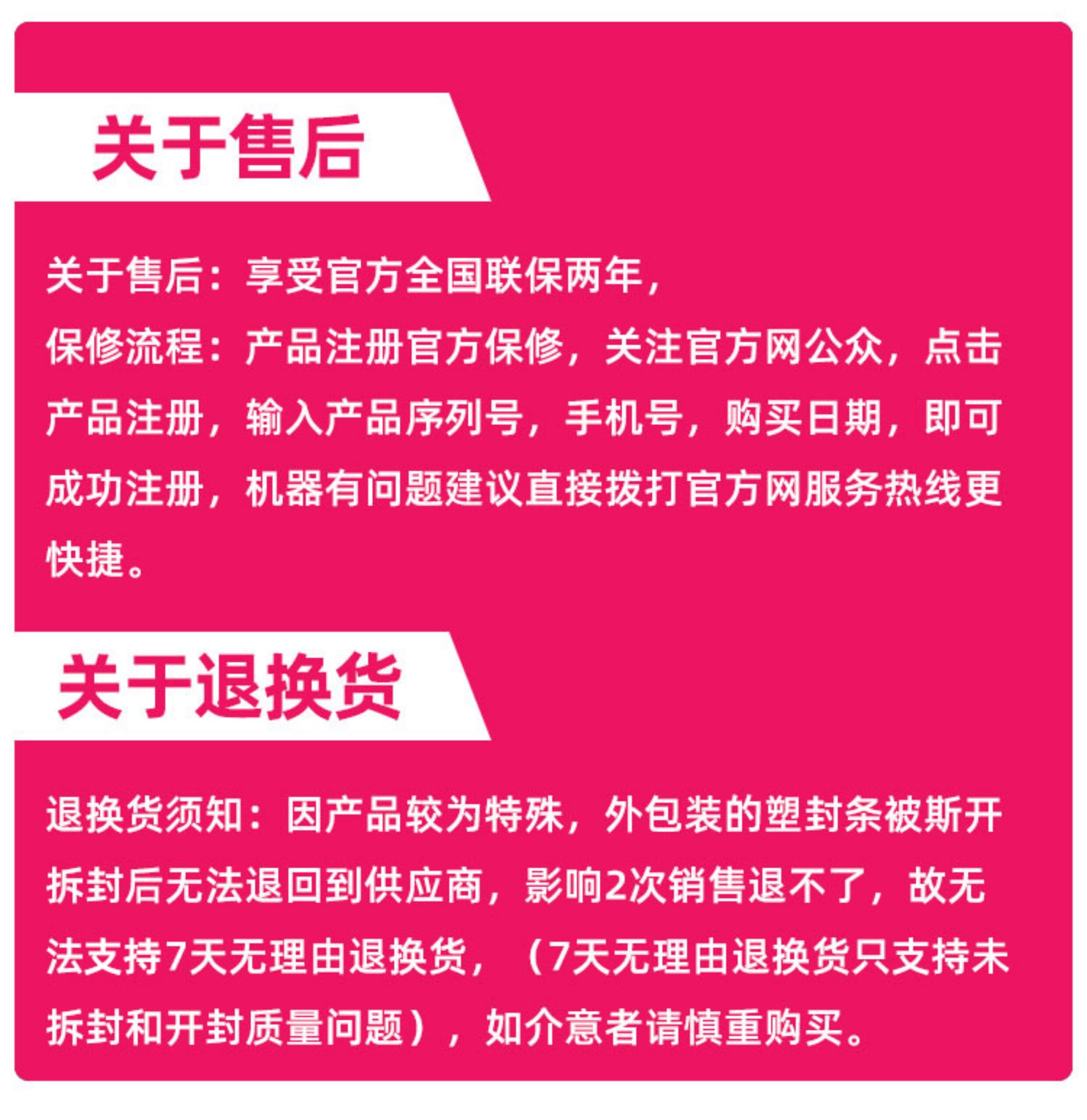 关于售后

关于售后：享受官方全国联保两年，
保修流程：产品注册官方保修，关注官方网公众，点击产品注册，输入产品序列号，手机号，购买日期，即可成功注册，机器有问题建议直接拨打官方网服务热线更快捷。

关于退换货

退换货须知：因产品较为特殊，外包装的塑封条被斯开拆封后无法退回到供应商，影响2次销售退不了，故无法支持7天无理由退换货，（7天无理由退换货只支持未拆封和开封质量问题），如介意者请慎重购买。